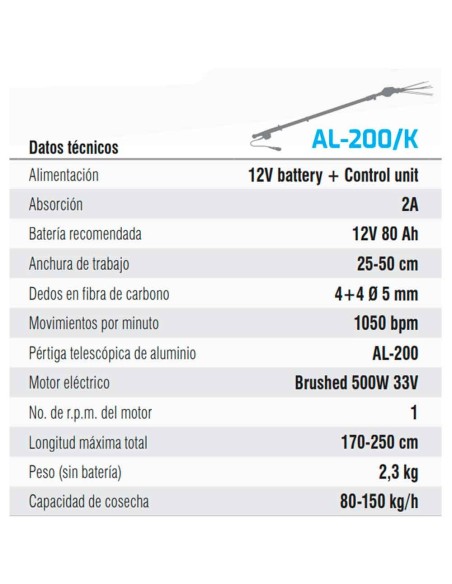 | Datos técnicos | AL-200/K |
|---|---|
| Alimentación | 12V battery + Control unit |
| Absorción | 2A |
| Batería recomendada | 12V 80 Ah |
| Anchura de trabajo | 25-50 cm |
| Dedos en fibra de carbono | 4+4 Ø 5 mm |
| Movimientos por minuto | 1050 bpm |
| Pértiga telescópica de aluminio | AL-200 |
| Motor eléctrico | Brushed 500W 33V |
| No. de r.p.m. del motor | 1 |
| Longitud máxima total | 170-250 cm |
| Peso (sin batería) | 2,3 kg |
| Capacidad de cosecha | 80-150 kg/h |